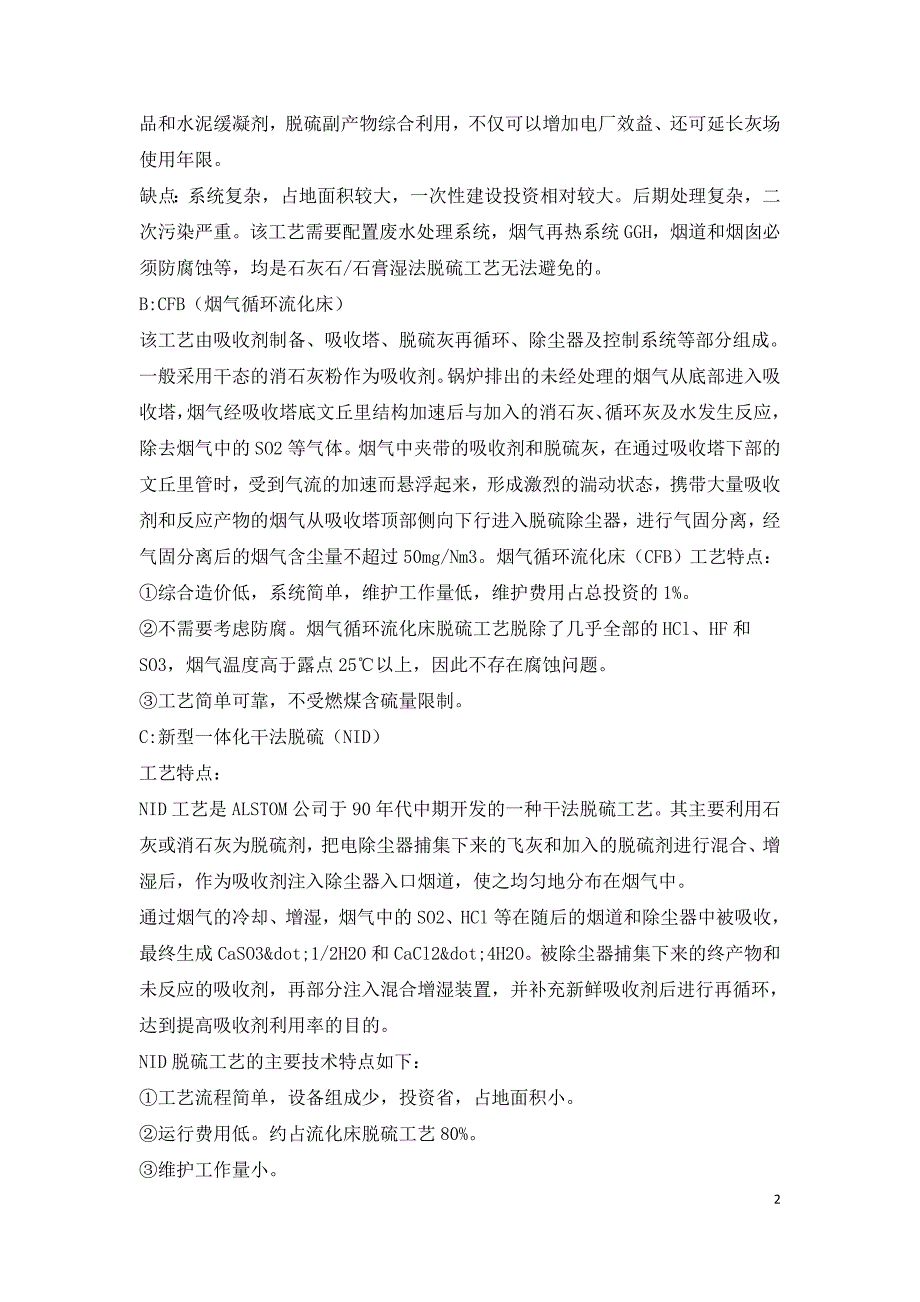 品和水泥缓凝剂，脱硫副产物综合利用，不仅可以增加电厂效益、还可延长灰场使用年限。

缺点：系统复杂，占地面积较大，一次性建设投资相对较大。后期处理复杂，二次污染严重。该工艺需要配置废水处理系统，烟气再热系统 GGH，烟道和烟囱必须防腐蚀等，均是石灰石/石膏湿法脱硫工艺无法避免的。

B:CFB（烟气循环流化床）

该工艺由吸收剂制备、吸收塔、脱硫灰再循环、除尘器及控制系统等部分组成。一般采用干态的消石灰粉作为吸收剂。锅炉排出的未经处理的烟气从底部进入吸收塔，烟气经吸收塔底文丘里结构加速后与加入的消石灰、循环灰及水发生反应，除去烟气中的 SO2 等气体。烟气中夹带的吸收剂和脱硫灰，在通过吸收塔下部的文丘里管时，受到气流的加速而悬浮起来，形成激烈的湍动状态，携带大量吸收剂和反应产物的烟气从吸收塔顶部侧向下行进入脱硫除尘器，进行气固分离，经气固分离后的烟气含尘量不超过 50mg/Nm3。烟气循环流化床（CFB）工艺特点：

①综合造价低，系统简单，维护工作量低，维护费用占总投资的 1%。

②不需要考虑防腐。烟气循环流化床脱硫工艺脱除了几乎全部的 HCl、HF 和 SO3，烟气温度高于露点 25℃以上，因此不存在腐蚀问题。

③工艺简单可靠，不受燃煤含硫量限制。

C:新型一体化干法脱硫（NID）

工艺特点：

NID 工艺是 ALSTOM 公司于 90 年代中期开发的一种干法脱硫工艺。其主要利用石灰或消石灰为脱硫剂，把电除尘器捕集下来的飞灰和加入的脱硫剂进行混合、增湿后，作为吸收剂注入除尘器入口烟道，使之均匀地分布在烟气中。

通过烟气的冷却、增湿，烟气中的 SO2、HCl 等在随后的烟道和除尘器中被吸收，最终生成 CaSO3&dot;1/2H2O 和 CaCl2&dot;4H2O。被除尘器捕集下来的终产物和未反应的吸收剂，再部分注入混合增湿装置，并补充新鲜吸收剂后进行再循环，达到提高吸收剂利用率的目的。

NID 脱硫工艺的主要技术特点如下：

①工艺流程简单，设备组成少，投资省，占地面积小。

②运行费用低。约占流化床脱硫工艺 80%。

③维护工作量小。

2